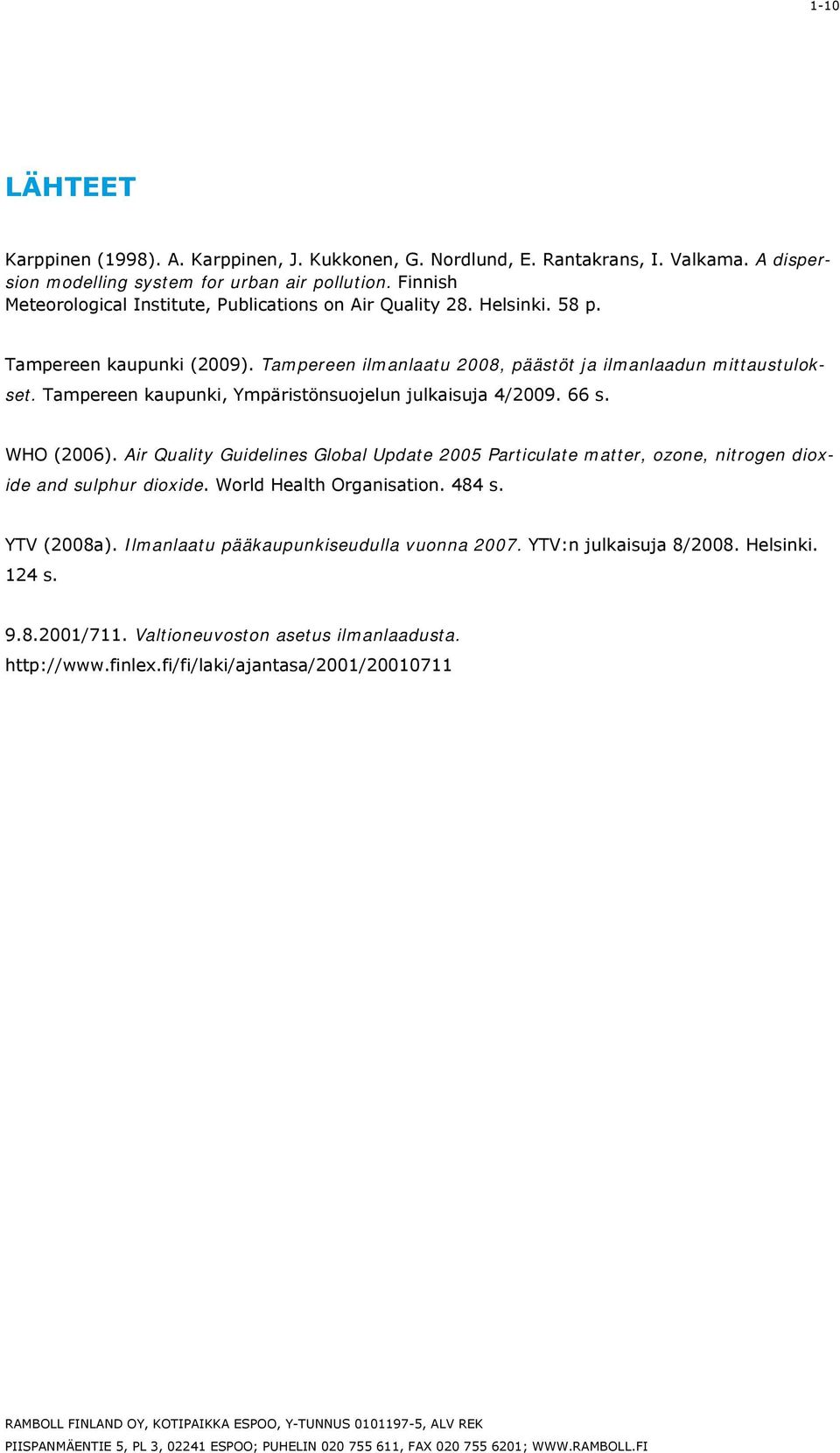 1-10

LÄHTEET

Karppinen (1998). A. Karppinen, J. Kukkonen, G. Nordlund, E. Rantakrans, I. Valkama. A dispersion modelling system for urban air pollution. Finnish Meteorological Institute, Publications on Air Quality 28. Helsinki. 58 p.

Tampereen kaupunki (2009). Tampereen ilmanlaatu 2008, päästöt ja ilmanlaadun mittaustulokset. Tampereen kaupunki, Ympäristönsuojelun julkaisuja 4/2009. 66 s.

WHO (2006). Air Quality Guidelines Global Update 2005 Particulate matter, ozone, nitrogen dioxide and sulphur dioxide. World Health Organisation. 484 s.

YTV (2008a). Ilmanlaatu pääkaupunkiseudulla vuonna 2007. YTV:n julkaisuja 8/2008. Helsinki. 124 s.

9.8.2001/711. Valtioneuvoston asetus ilmanlaadusta.
http://www.finlex.fi/fi/laki/ajantasa/2001/20010711

RAMBOLL FINLAND OY, KOTIPAIKKA ESPOO, Y-TUNNUS 0101197-5, ALV REK
PIISPANMÄENTIE 5, PL 3, 02241 ESPOO; PUHELIN 020 755 611, FAX 020 755 6201; WWW.RAMBOLL.FI